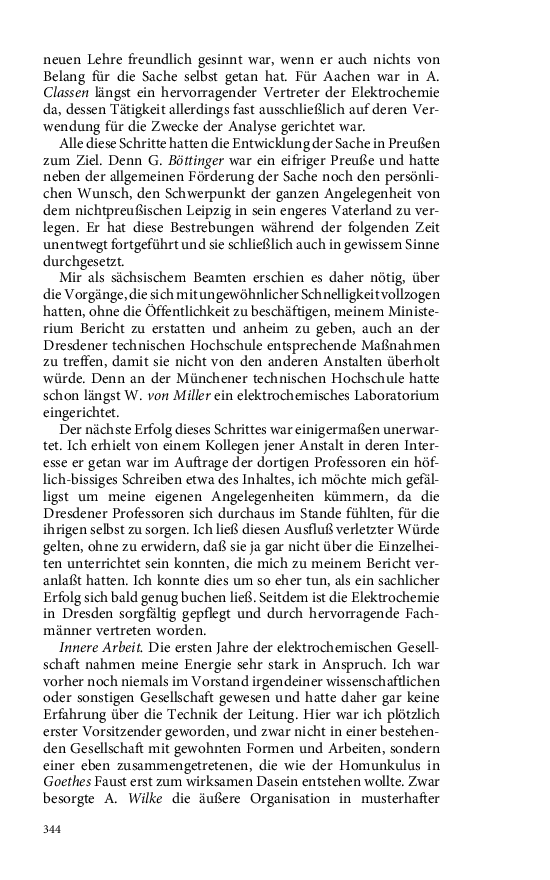 neuen Lehre freundlich gesinnt war, wenn er auch nichts von Belang für die Sache selbst getan hat. Für Aachen war in A. Classen längst ein hervorragender Vertreter der Elektrochemie da, dessen Tätigkeit allerdings fast ausschließlich auf deren Verwendung für die Zwecke der Analyse gerichtet war.

Alle diese Schritte hatten die Entwicklung der Sache in Preußen zum Ziel. Denn G. Böttinger war ein eifriger Preuße und hatte neben der allgemeinen Förderung der Sache noch den persönlichen Wunsch, den Schwerpunkt der ganzen Angelegenheit von dem nichtpreußischen Leipzig in sein engeres Vaterland zu verlegen. Er hat diese Bestrebungen während der folgenden Zeit unentwegt fortgeführt und sie schließlich auch in gewissem Sinne durchgesetzt.

Mir als sächsischem Beamten erschien es daher nötig, über die Vorgänge, die sich mit ungewöhnlicher Schnelligkeit vollzogen hatten, ohne die Öffentlichkeit zu beschäftigen, meinem Ministerium Bericht zu erstatten und anheim zu geben, auch an der Dresdener technischen Hochschule entsprechende Maßnahmen zu treffen, damit sie nicht von den anderen Anstalten überholt würde. Denn an der Münchener technischen Hochschule hatte schon längst W. von Miller ein elektrochemisches Laboratorium eingerichtet.

Der nächste Erfolg dieses Schrittes war einigermaßen unerwartet. Ich erhielt von einem Kollegen jener Anstalt in deren Interesse er getan war im Auftrage der dortigen Professoren ein höflich-bissiges Schreiben etwa des Inhaltes, ich möchte mich gefälligst um meine eigenen Angelegenheiten kümmern, da die Dresdener Professoren sich durchaus im Stande fühlten, für die ihrigen selbst zu sorgen. Ich ließ diesen Ausfluß verletzter Würde gelten, ohne zu erwidern, daß sie ja gar nicht über die Einzelheiten unterrichtet sein konnten, die mich zu meinem Bericht veranlaßt hatten. Ich konnte dies um so eher tun, als ein sachlicher Erfolg sich bald genug buchen ließ. Seitdem ist die Elektrochemie in Dresden sorgfältig gepflegt und durch hervorragende Fachmänner vertreten worden.

Innere Arbeit. Die ersten Jahre der elektrochemischen Gesellschaft nahmen meine Energie sehr stark in Anspruch. Ich war vorher noch niemals im Vorstand irgendeiner wissenschaftlichen oder sonstigen Gesellschaft gewesen und hatte daher gar keine Erfahrung über die Technik der Leitung. Hier war ich plötzlich erster Vorsitzender geworden, und zwar nicht in einer bestehenden Gesellschaft mit gewohnten Formen und Arbeiten, sondern einer eben zusammengetretenen, die wie der Homunkulus in Goethes Faust erst zum wirksamen Dasein entstehen wollte. Zwar besorgte A. Wilke die äußere Organisation in musterhafter

344